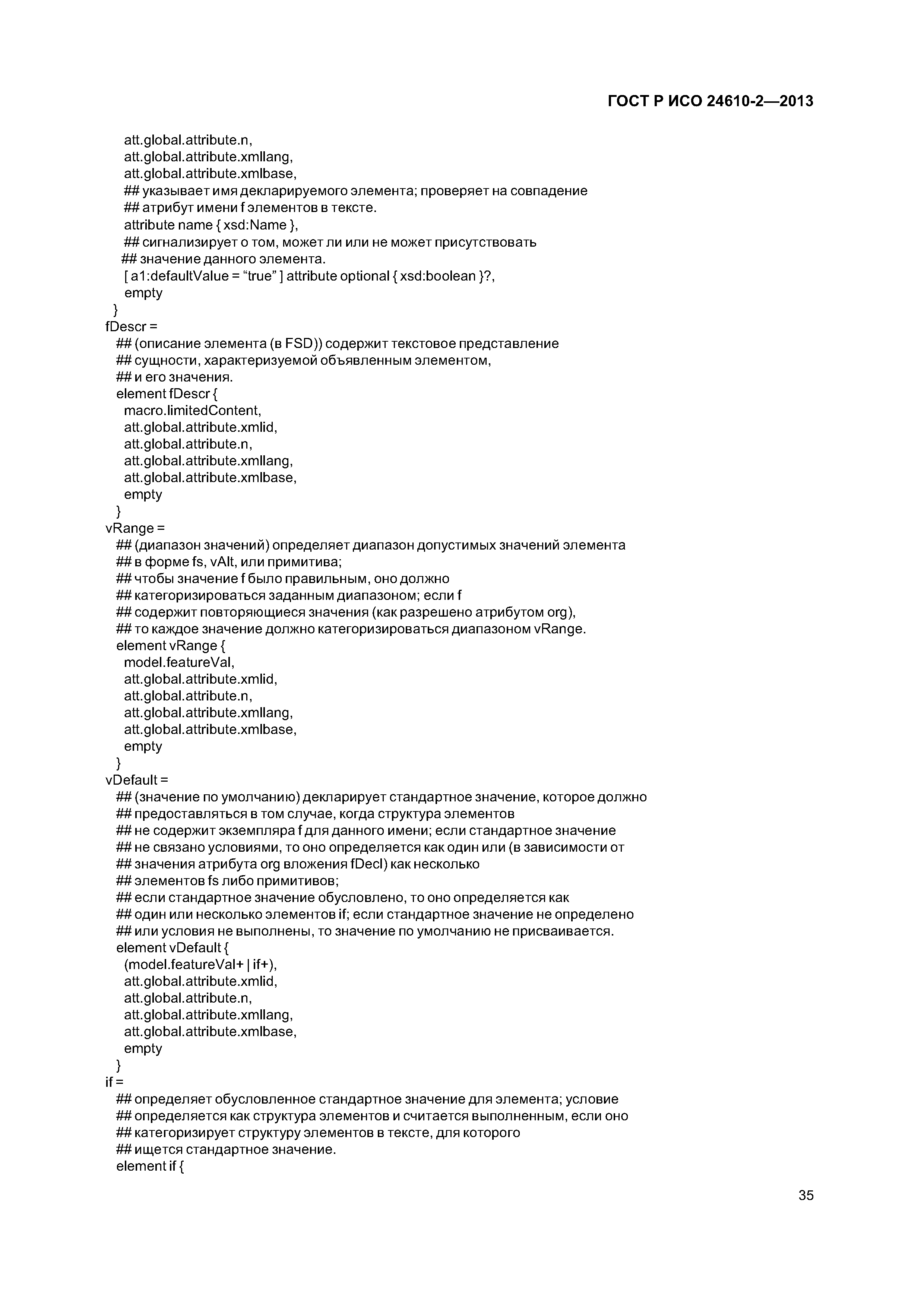 ГОСТ Р ИСО 24610-2—2013

att.global.attribute.n,
att.global.attribute.xmllang,
att.global.attribute.xmlbase,
## указывает имя декларируемого элемента; проверяет на совпадение
## атрибут имени f элементов в тексте.
attribute name { xsd:Name },
## сигнализирует о том, может ли или не может присутствовать
## значение данного элемента.
[ a1:defaultValue = “true” ] attribute optional { xsd:boolean }?,
empty
}
fDescr =
## (описание элемента (в FSD)) содержит текстовое представление
## сущности, характеризуемой объявленным элементом,
## и его значения.
element fDescr {
macro.limitedContent,
att.global.attribute.xmlid,
att.global.attribute.n,
att.global.attribute.xmllang,
att.global.attribute.xmlbase,
empty
}
vRange =
## (диапазон значений) определяет диапазон допустимых значений элемента
## в форме fs, vAlt, или примитива;
## чтобы значение f было правильным, оно должно
## категоризироваться заданным диапазоном; если f
## содержит повторяющиеся значения (как разрешено атрибутом org),
## то каждое значение должно категоризироваться диапазоном vRange.
element vRange {
model.featureVal,
att.global.attribute.xmlid,
att.global.attribute.n,
att.global.attribute.xmllang,
att.global.attribute.xmlbase,
empty
}
vDefault =
## (значение по умолчанию) декларирует стандартное значение, которое должно
## предоставляться в том случае, когда структура элементов
## не содержит экземпляра f для данного имени; если стандартное значение
## не связано условиями, то оно определяется как один или (в зависимости от
## значения атрибута org вложения fDecl) как несколько
## элементов fs либо примитивов;
## если стандартное значение обусловлено, то оно определяется как
## один или несколько элементов if; если стандартное значение не определено
## или условия не выполнены, то значение по умолчанию не присваивается.
element vDefault {
(model.featureVal+ | if+),
att.global.attribute.xmlid,
att.global.attribute.n,
att.global.attribute.xmllang,
att.global.attribute.xmlbase,
empty
}
if =
## определяет обусловленное стандартное значение для элемента; условие
## определяется как структура элементов и считается выполненным, если оно
## категоризирует структуру элементов в тексте, для которого
## ищется стандартное значение.
element if {

35